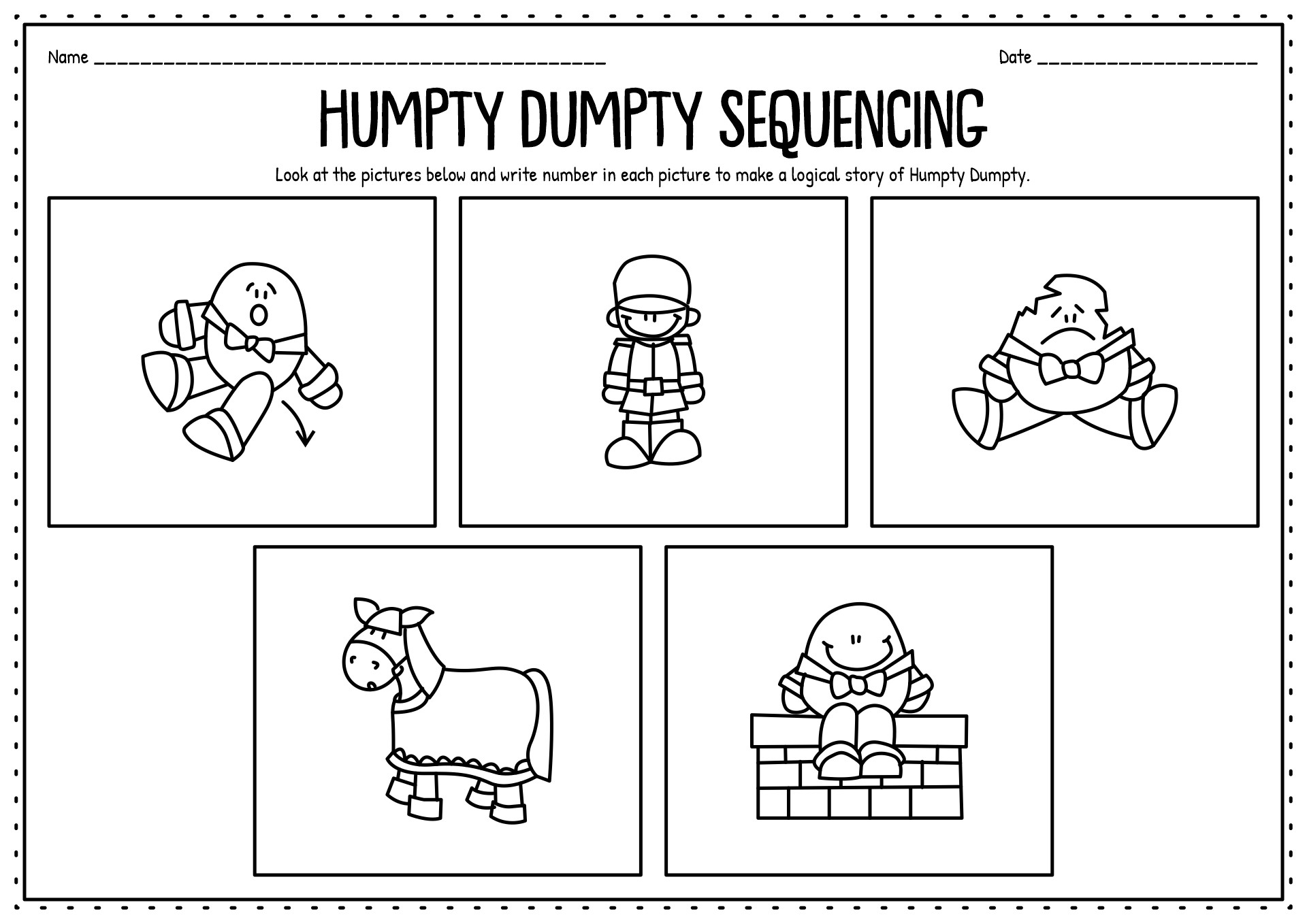 Name ____ Date ____

HUMPTY DUMPTY SEQUENCING

Look at the pictures below and write number in each picture to make a logical story of Humpty Dumpty.